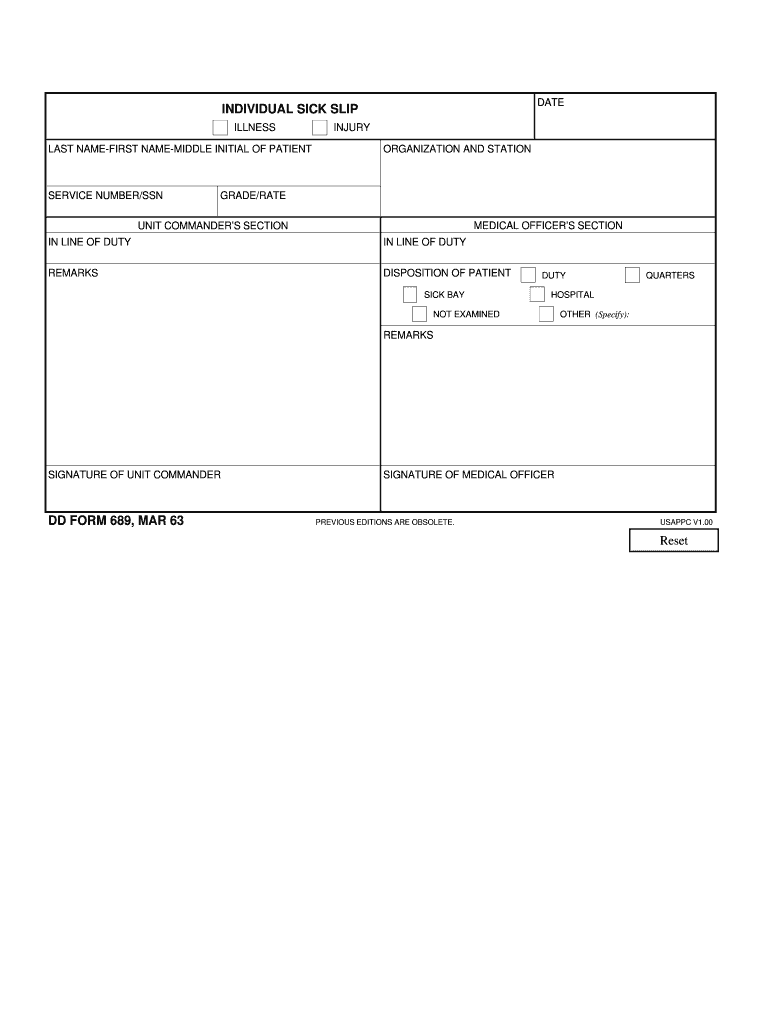 INDIVIDUAL SICK SLIP

ILLNESS INJURY

DATE

LAST NAME-FIRST NAME-MIDDLE INITIAL OF PATIENT

ORGANIZATION AND STATION

SERVICE NUMBER/SSN

GRADE/RATE

UNIT COMMANDER'S SECTION

IN LINE OF DUTY

REMARKS

SIGNATURE OF UNIT COMMANDER

MEDICAL OFFICER'S SECTION

IN LINE OF DUTY

DISPOSITION OF PATIENT DUTY QUARTERS SICK BAY HOSPITAL NOT EXAMINED OTHER (Specify):

REMARKS

SIGNATURE OF MEDICAL OFFICER

DD FORM 689, MAR 63

PREVIOUS EDITIONS ARE OBSOLETE.

USAPPC V1.00

Reset